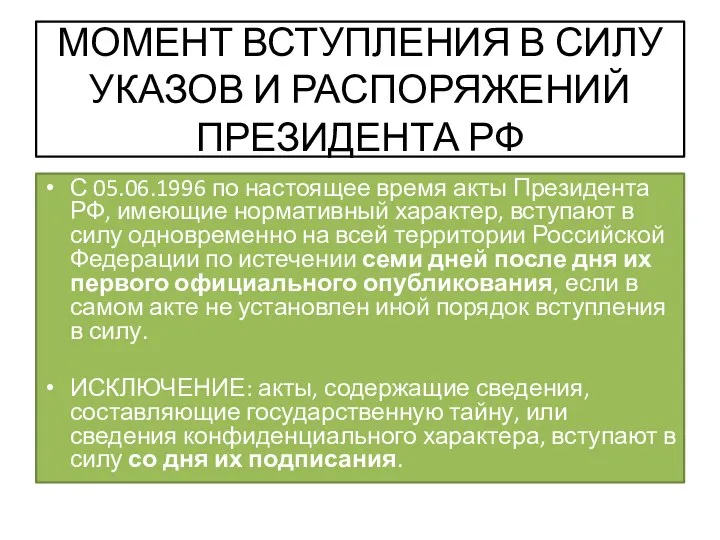 МОМЕНТ ВСТУПЛЕНИЯ В СИЛУ УКАЗОВ И РАСПОРЯЖЕНИЙ ПРЕЗИДЕНТА РФ

• С 05.06.1996 по настоящее время акты Президента РФ, имеющие нормативный характер, вступают в силу одновременно на всей территории Российской Федерации по истечении семи дней после дня их первого официального опубликования, если в самом акте не установлен иной порядок вступления в силу.

• ИСКЛЮЧЕНИЕ: акты, содержащие сведения, составляющие государственную тайну, или сведения конфиденциального характера, вступают в силу со дня их подписания.